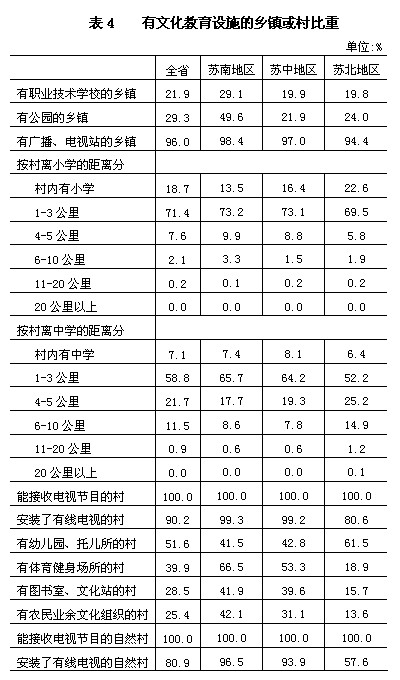 表 4　　有文化教育设施的乡镇或村比重

单位：%

| | 全省 | 苏南地区 | 苏中地区 | 苏北地区 |
|---|---|---|---|---|
| 有职业技术学校的乡镇 | 21.9 | 29.1 | 19.9 | 19.8 |
| 有公园的乡镇 | 29.3 | 49.6 | 21.9 | 24.0 |
| 有广播、电视站的乡镇 | 96.0 | 98.4 | 97.0 | 94.4 |
| 按村离小学的距离分 | | | | |
| 村内有小学 | 18.7 | 13.5 | 16.4 | 22.6 |
| 1-3 公里 | 71.4 | 73.2 | 73.1 | 69.5 |
| 4-5 公里 | 7.6 | 9.9 | 8.8 | 5.8 |
| 6-10 公里 | 2.1 | 3.3 | 1.5 | 1.9 |
| 11-20 公里 | 0.2 | 0.1 | 0.2 | 0.2 |
| 20 公里以上 | 0.0 | 0.0 | 0.0 | 0.0 |
| 按村离中学的距离分 | | | | |
| 村内有中学 | 7.1 | 7.4 | 8.1 | 6.4 |
| 1-3 公里 | 58.8 | 65.7 | 64.2 | 52.2 |
| 4-5 公里 | 21.7 | 17.7 | 19.3 | 25.2 |
| 6-10 公里 | 11.5 | 8.6 | 7.8 | 14.9 |
| 11-20 公里 | 0.9 | 0.6 | 0.6 | 1.2 |
| 20 公里以上 | 0.0 | 0.0 | 0.0 | 0.1 |
| 能接收电视节目的村 | 100.0 | 100.0 | 100.0 | 100.0 |
| 安装了有线电视的村 | 90.2 | 99.3 | 99.2 | 80.6 |
| 有幼儿园、托儿所的村 | 51.6 | 41.5 | 42.8 | 61.5 |
| 有体育健身场所的村 | 39.9 | 66.5 | 53.3 | 18.9 |
| 有图书室、文化站的村 | 28.5 | 41.9 | 39.6 | 15.7 |
| 有农民业余文化组织的村 | 25.4 | 42.1 | 31.1 | 13.6 |
| 能接收电视节目的自然村 | 100.0 | 100.0 | 100.0 | 100.0 |
| 安装了有线电视的自然村 | 80.9 | 96.5 | 93.9 | 57.6 |